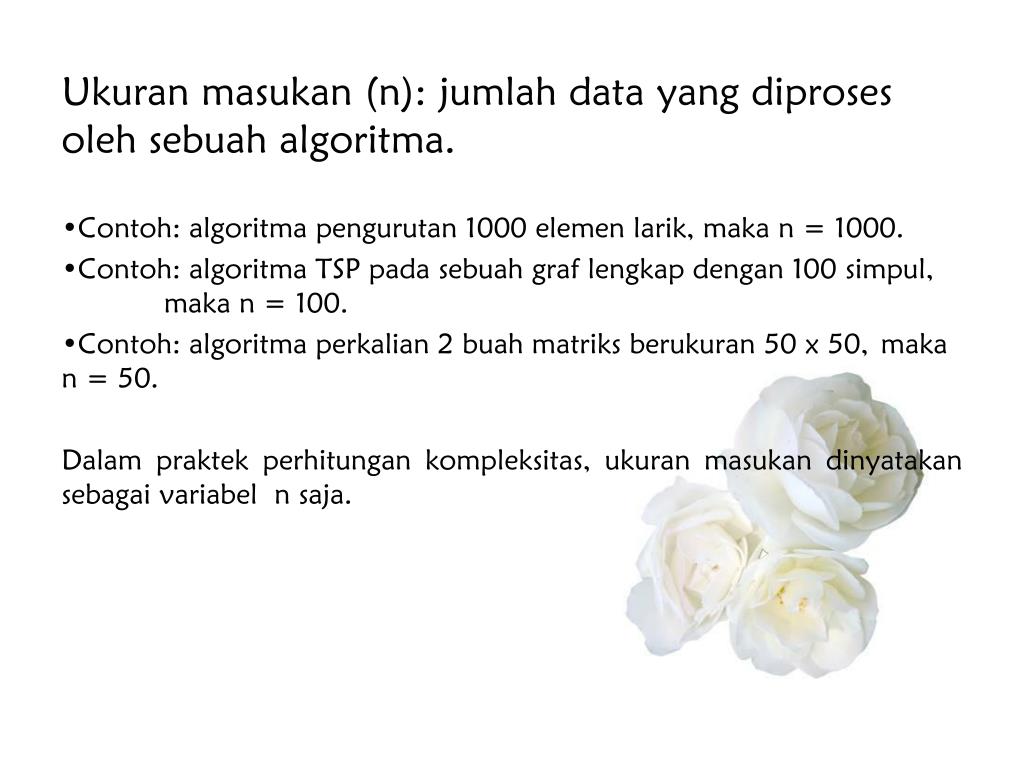 Ukuran masukan (n): jumlah data yang diproses oleh sebuah algoritma.

•Contoh: algoritma pengurutan 1000 elemen larik, maka n = 1000.

•Contoh: algoritma TSP pada sebuah graf lengkap dengan 100 simpul, maka n = 100.

•Contoh: algoritma perkalian 2 buah matriks berukuran 50 x 50, maka n = 50.

Dalam praktek perhitungan kompleksitas, ukuran masukan dinyatakan sebagai variabel n saja.